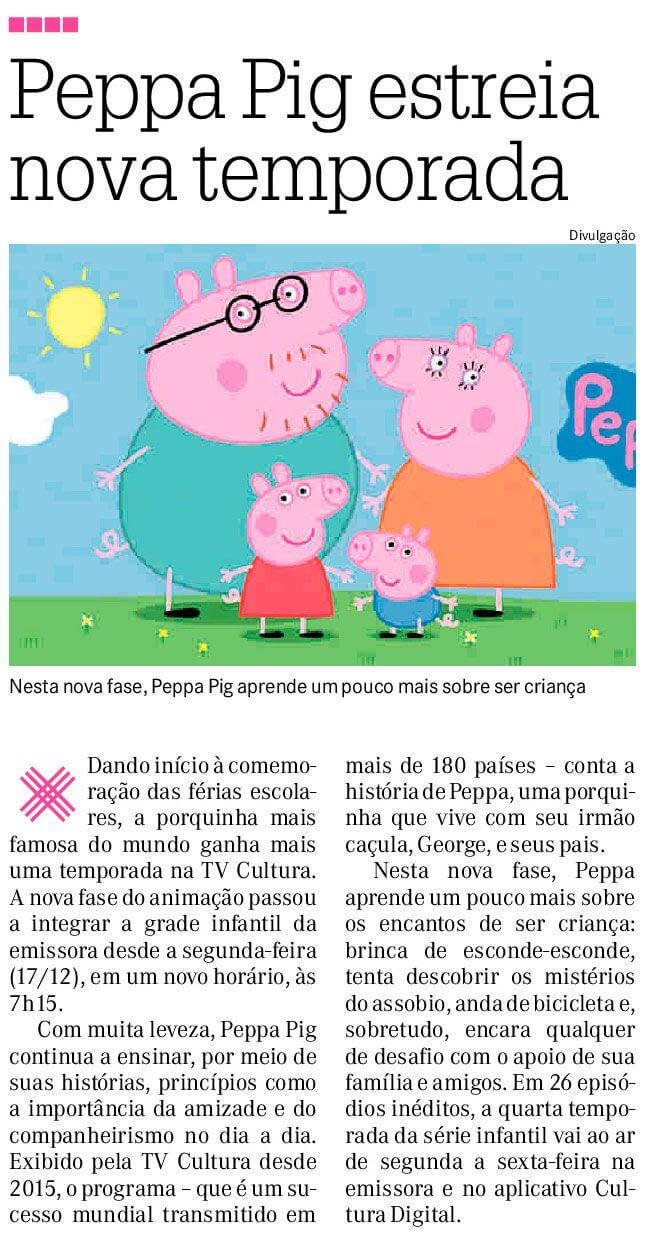 Peppa Pig estreia nova temporada

Divulgação

Pep

Nesta nova fase, Peppa Pig aprende um pouco mais sobre ser criança

Dando início à comemoração das férias escolares, a porquinha mais famosa do mundo ganha mais uma temporada na TV Cultura. A nova fase do animação passou a integrar a grade infantil da emissora desde a segunda-feira (17/12), em um novo horário, às 7h15.

Com muita leveza, Peppa Pig continua a ensinar, por meio de suas histórias, princípios como a importância da amizade e do companheirismo no dia a dia. Exibido pela TV Cultura desde 2015, o programa – que é um sucesso mundial transmitido em mais de 180 países – conta a história de Peppa, uma porquinha que vive com seu irmão caçula, George, e seus pais.

Nesta nova fase, Peppa aprende um pouco mais sobre os encantos de ser criança: brinca de esconde-esconde, tenta descobrir os mistérios do assobio, anda de bicicleta e, sobretudo, encara qualquer de desafio com o apoio de sua família e amigos. Em 26 episódios inéditos, a quarta temporada da série infantil vai ao ar de segunda a sexta-feira na emissora e no aplicativo Cultura Digital.